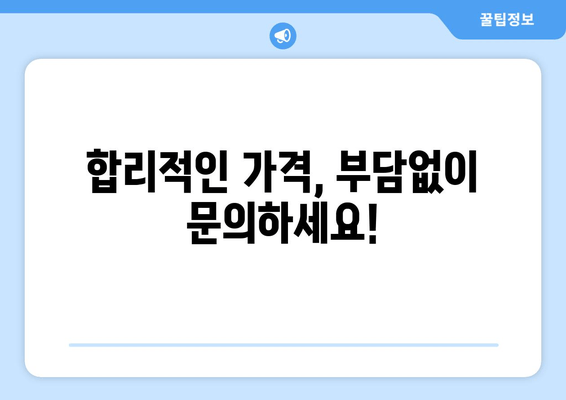 꿀팁정보

합리적인 가격, 부담없이 문의하세요!